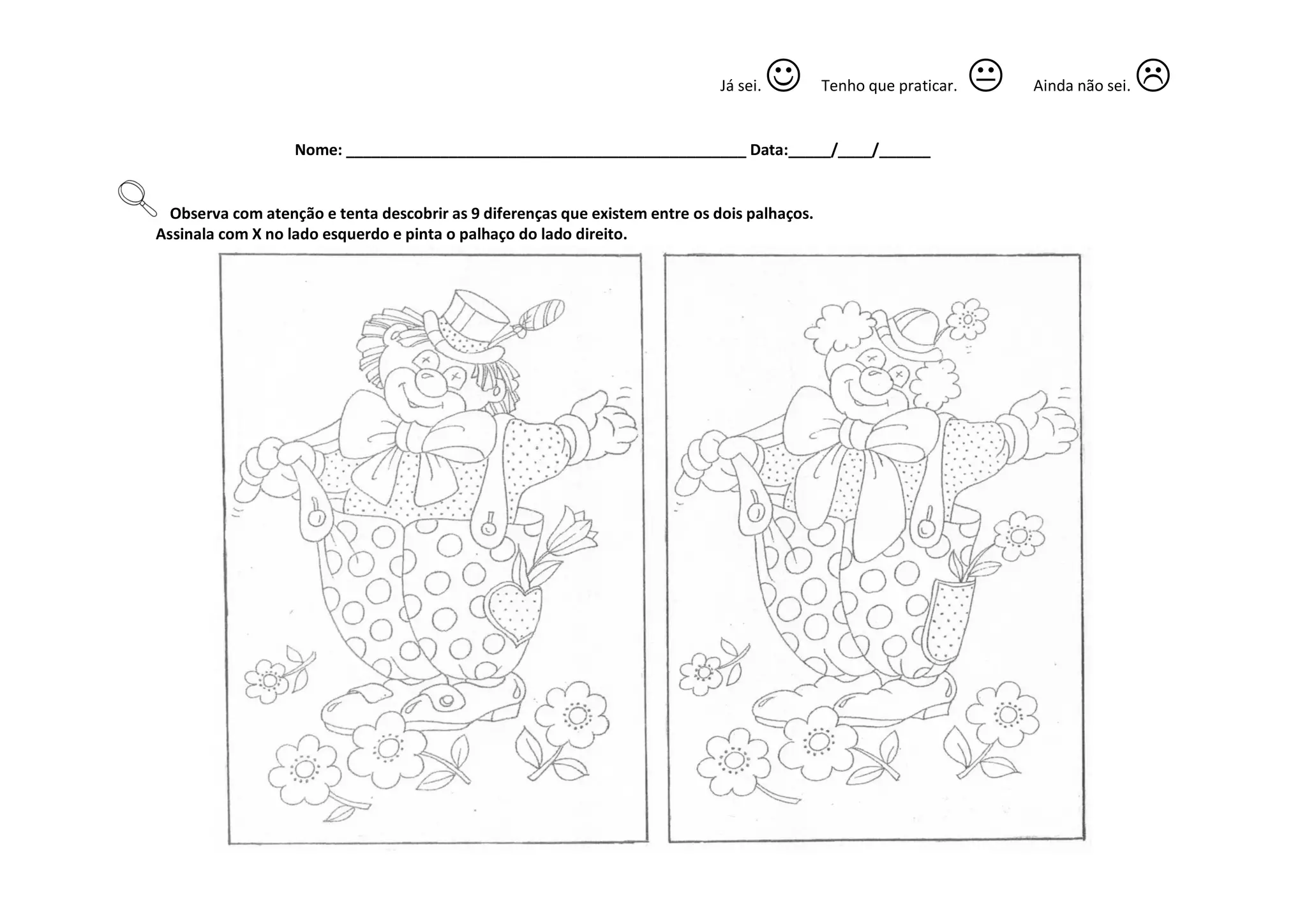 Já sei. ☺ Tenho que praticar. 😐 Ainda não sei. ☹

Nome: ______________________________________________ Data:_____/____/______

Observa com atenção e tenta descobrir as 9 diferenças que existem entre os dois palhaços. Assinala com X no lado esquerdo e pinta o palhaço do lado direito.